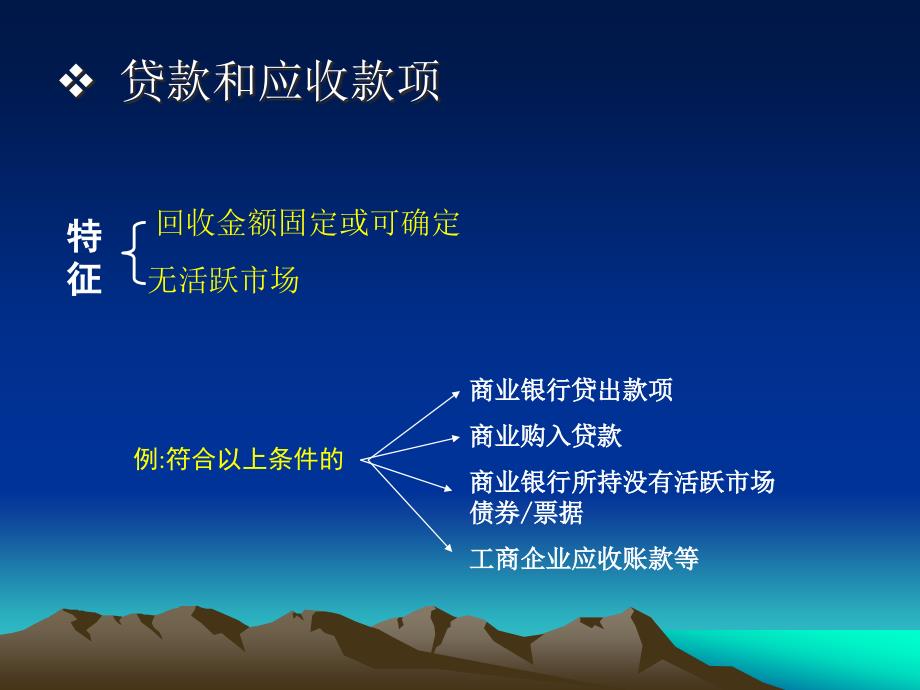 ❖ 贷款和应收款项

特征 回收金额固定或可确定
无活跃市场

例:符合以上条件的

商业银行贷出款项

商业购入贷款

商业银行所持没有活跃市场债券/票据

工商企业应收账款等